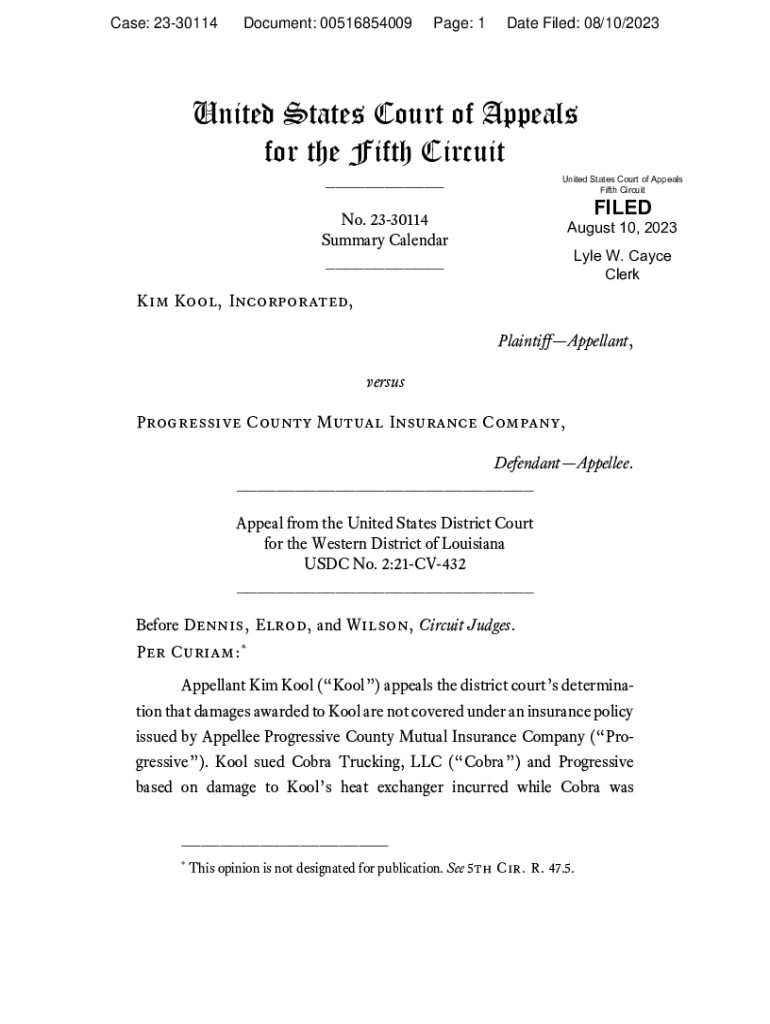 Case: 23-30114 Document: 00516854009 Page: 1 Date Filed: 08/10/2023

United States Court of Appeals for the Fifth Circuit

United States Court of Appeals Fifth Circuit

FILED

August 10, 2023

Lyle W. Cayce Clerk

No. 23-30114
Summary Calendar

Kim Kool, Incorporated,

Plaintiff—Appellant,

versus

Progressive County Mutual Insurance Company,

Defendant—Appellee.

Appeal from the United States District Court for the Western District of Louisiana
USDC No. 2:21-CV-432

Before Dennis, Elrod, and Wilson, Circuit Judges.
Per Curiam:*

Appellant Kim Kool ("Kool") appeals the district court's determination that damages awarded to Kool are not covered under an insurance policy issued by Appellee Progressive County Mutual Insurance Company ("Progressive"). Kool sued Cobra Trucking, LLC ("Cobra") and Progressive based on damage to Kool's heat exchanger incurred while Cobra was

* This opinion is not designated for publication. See 5th Cir. R. 47.5.